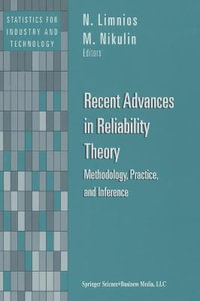 STATISTICS FOR INDUSTRY AND TECHNOLOGY

N. Limnios
M. Nikulin
Editors

Recent Advances in Reliability Theory

Methodology, Practice, and Inference

Springer Science+Business Media, LLC